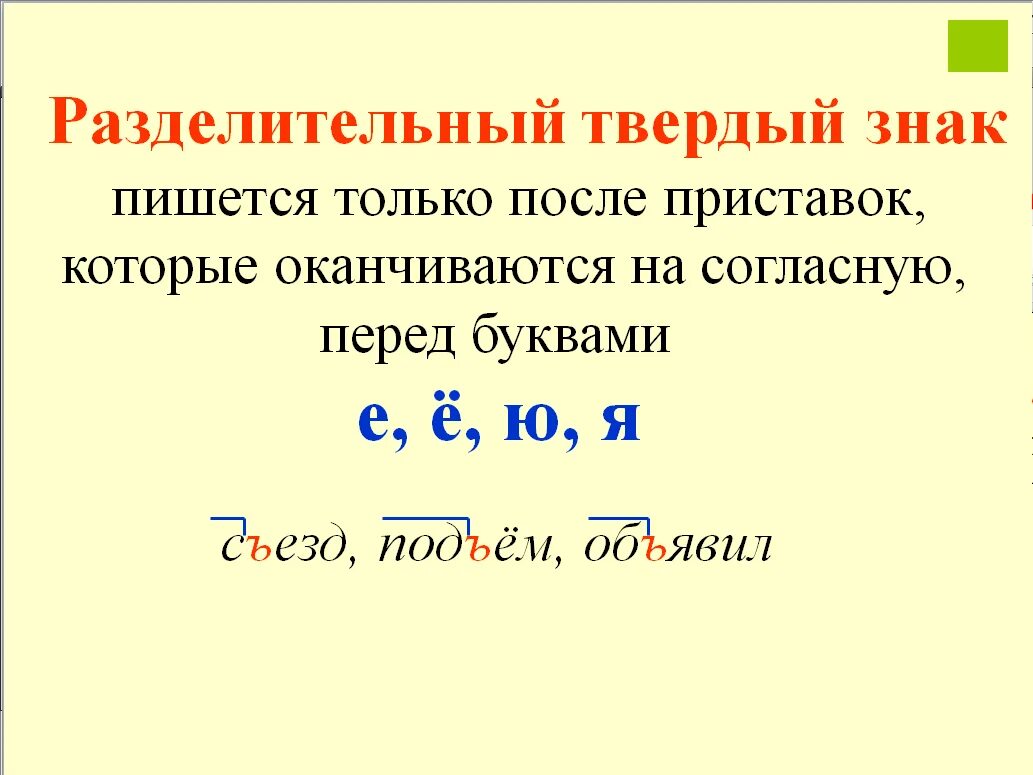 Разделительный твердый знак пишется только после приставок, которые оканчиваются на согласную, перед буквами

е, ё, ю, я

съезд, подъём, объявил